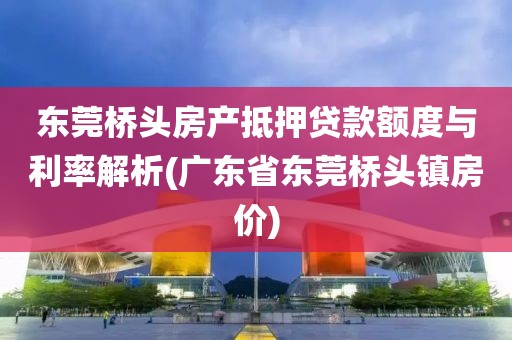 东莞桥头房产抵押贷款额度与利率解析(广东省东莞桥头镇房价)